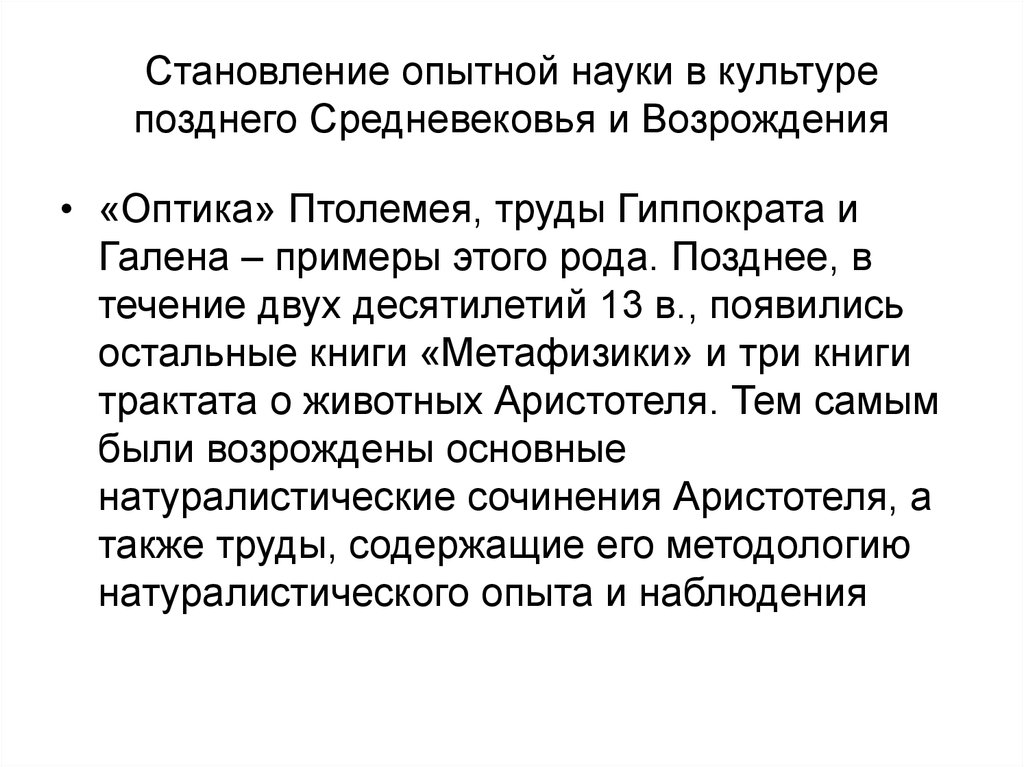 Становление опытной науки в культуре позднего Средневековья и Возрождения

• «Оптика» Птолемея, труды Гиппократа и Галена – примеры этого рода. Позднее, в течение двух десятилетий 13 в., появились остальные книги «Метафизики» и три книги трактата о животных Аристотеля. Тем самым были возрождены основные натуралистические сочинения Аристотеля, а также труды, содержащие его методологию натуралистического опыта и наблюдения